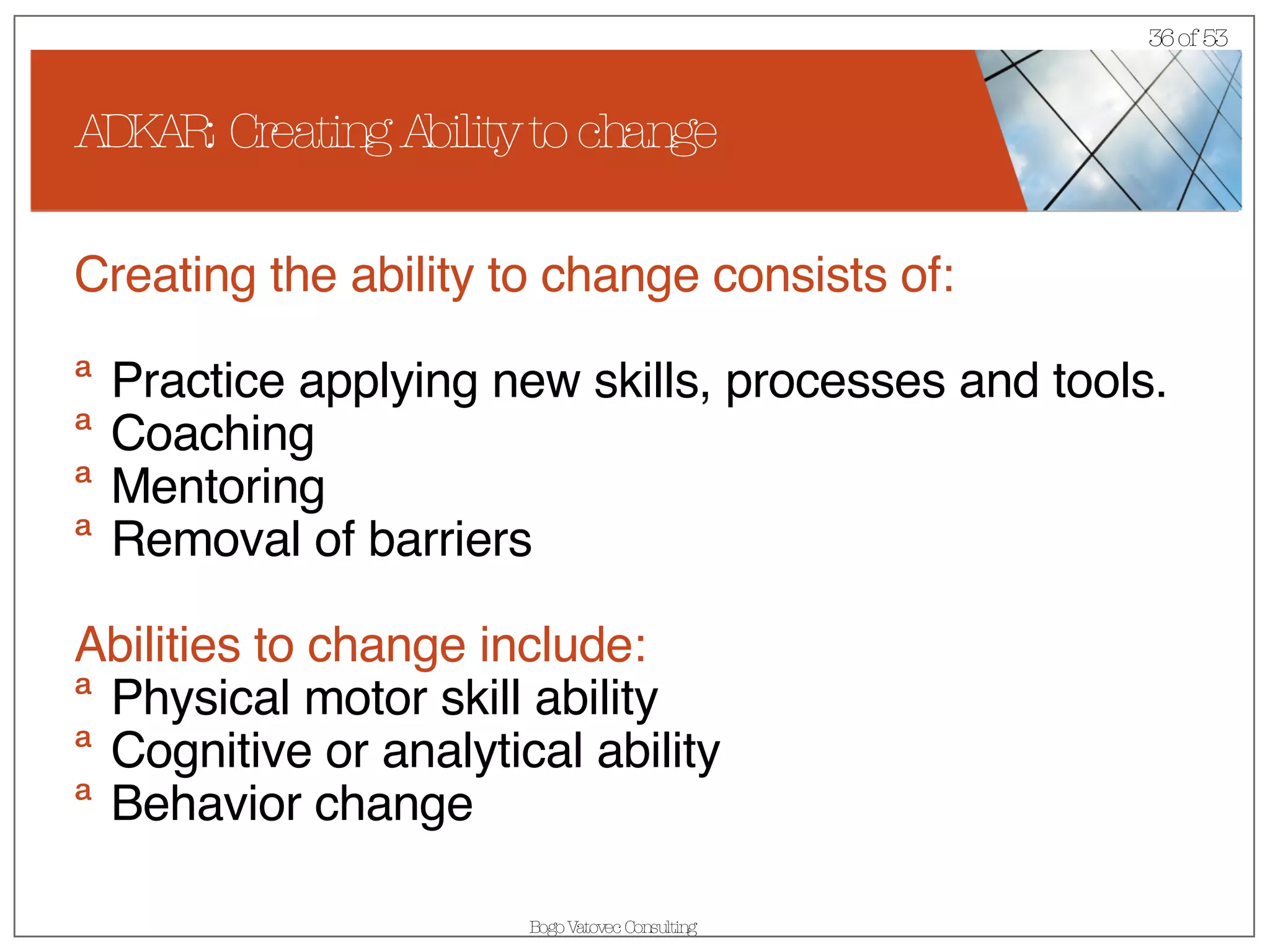 36 of 53

ADKAR: Creating Ability to change

Creating the ability to change consists of:

a Practice applying new skills, processes and tools.
a Coaching
a Mentoring
a Removal of barriers

Abilities to change include:
a Physical motor skill ability
a Cognitive or analytical ability
a Behavior change

Bogo Vatovec Consulting